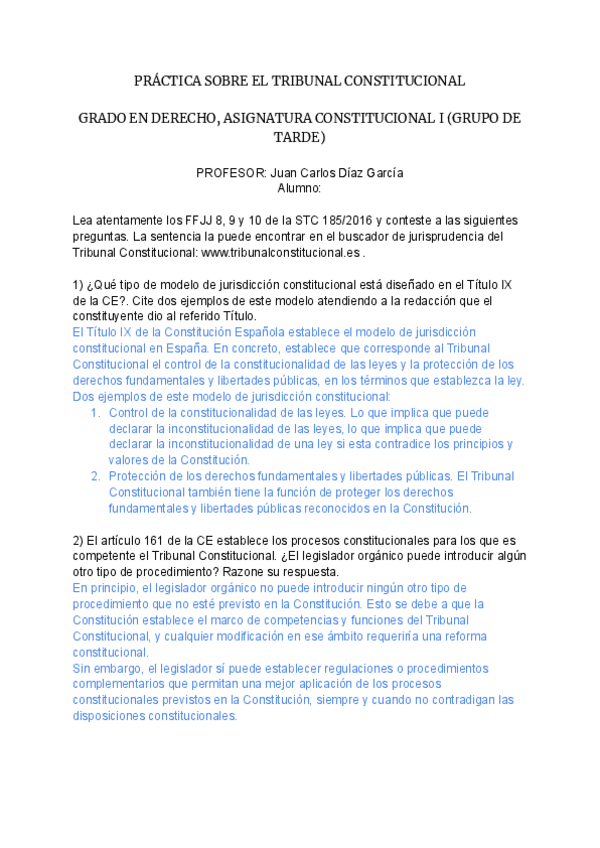 PRÁCTICA SOBRE EL TRIBUNAL CONSTITUCIONAL

GRADO EN DERECHO, ASIGNATURA CONSTITUCIONAL I (GRUPO DE TARDE)

PROFESOR: Juan Carlos Díaz García
Alumno:

Lea atentamente los FFJJ 8, 9 y 10 de la STC 185/2016 y conteste a las siguientes preguntas. La sentencia la puede encontrar en el buscador de jurisprudencia del Tribunal Constitucional: www.tribunalconstitucional.es .

1) ¿Qué tipo de modelo de jurisdicción constitucional está diseñado en el Título IX de la CE?. Cite dos ejemplos de este modelo atendiendo a la redacción que el constituyente dio al referido Título.
El Título IX de la Constitución Española establece el modelo de jurisdicción constitucional en España. En concreto, establece que corresponde al Tribunal Constitucional el control de la constitucionalidad de las leyes y la protección de los derechos fundamentales y libertades públicas, en los términos que establezca la ley.
Dos ejemplos de este modelo de jurisdicción constitucional:
1. Control de la constitucionalidad de las leyes. Lo que implica que puede declarar la inconstitucionalidad de las leyes, lo que implica que puede declarar la inconstitucionalidad de una ley si esta contradice los principios y valores de la Constitución.
2. Protección de los derechos fundamentales y libertades públicas. El Tribunal Constitucional también tiene la función de proteger los derechos fundamentales y libertades públicas reconocidos en la Constitución.

2) El artículo 161 de la CE establece los procesos constitucionales para los que es competente el Tribunal Constitucional. ¿El legislador orgánico puede introducir algún otro tipo de procedimiento? Razone su respuesta.
En principio, el legislador orgánico no puede introducir ningún otro tipo de procedimiento que no esté previsto en la Constitución. Esto se debe a que la Constitución establece el marco de competencias y funciones del Tribunal Constitucional, y cualquier modificación en ese ámbito requeriría una reforma constitucional.
Sin embargo, el legislador sí puede establecer regulaciones o procedimientos complementarios que permitan una mejor aplicación de los procesos constitucionales previstos en la Constitución, siempre y cuando no contradigan las disposiciones constitucionales.